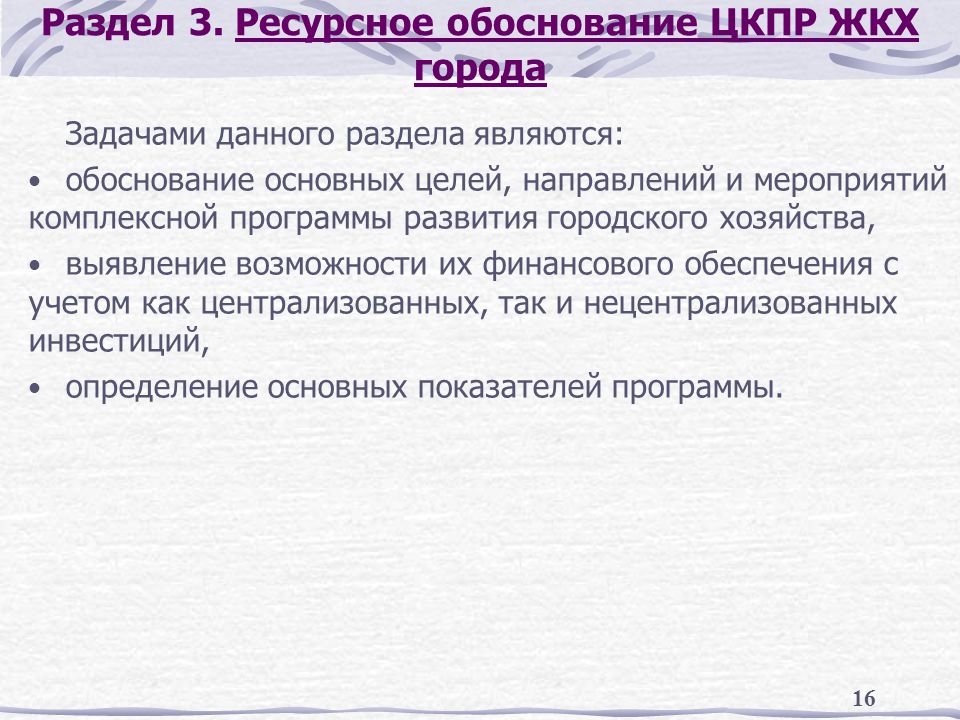 Раздел 3. Ресурсное обоснование ЦКПР ЖКХ города

Задачами данного раздела являются:

• обоснование основных целей, направлений и мероприятий комплексной программы развития городского хозяйства,

• выявление возможности их финансового обеспечения с учетом как централизованных, так и нецентрализованных инвестиций,

• определение основных показателей программы.

16